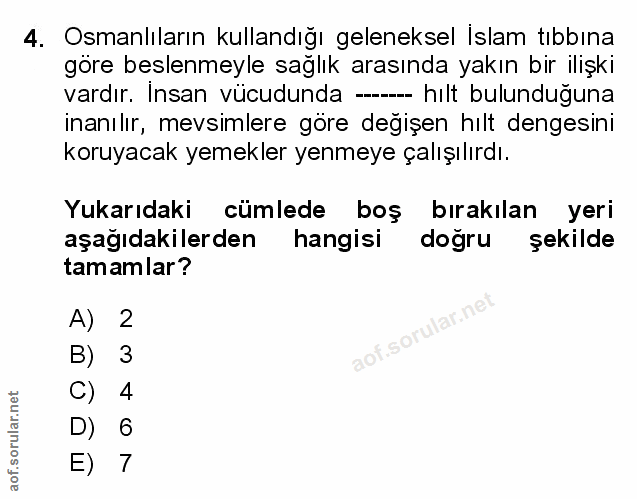 4. Osmanlıların kullandığı geleneksel İslam tıbbına göre beslenmeyle sağlık arasında yakın bir ilişki vardır. İnsan vücudunda ------- hılt bulunduğuna inanılır, mevsimlere göre değişen hılt dengesini koruyacak yemekler yenmeye çalışılırdı.

Yukarıdaki cümlede boş bırakılan yeri aşağıdakilerden hangisi doğru şekilde tamamlar?

A) 2
B) 3
C) 4
D) 6
E) 7

aof.sorular.net

aof.sorular.net